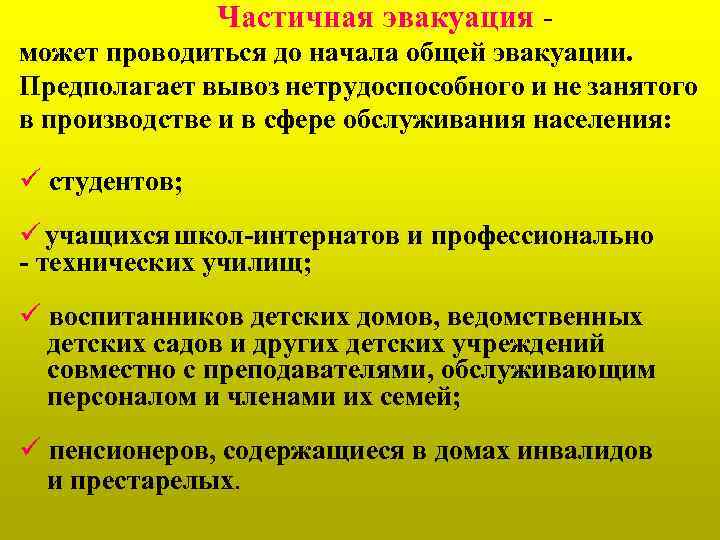 Частичная эвакуация - может проводиться до начала общей эвакуации. Предполагает вывоз нетрудоспособного и не занятого в производстве и в сфере обслуживания населения:

✓ студентов;

✓ учащихся школ-интернатов и профессионально - технических училищ;

✓ воспитанников детских домов, ведомственных детских садов и других детских учреждений совместно с преподавателями, обслуживающим персоналом и членами их семей;

✓ пенсионеров, содержащиеся в домах инвалидов и престарелых.